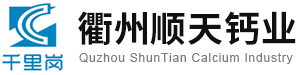 千里岗
衢州顺天钙业
Quzhou ShunTian Calcium Industry